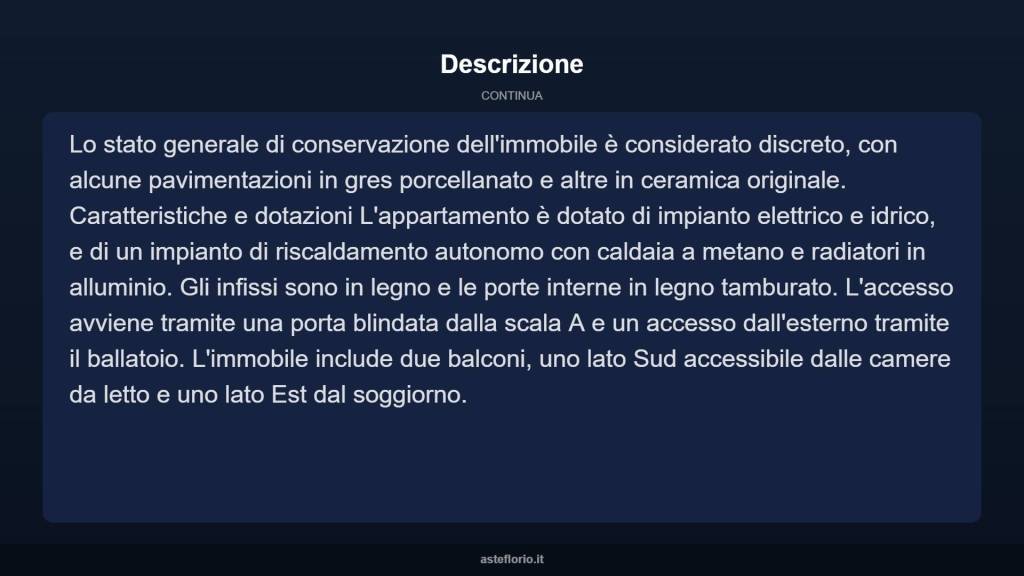 Descrizione

CONTINUA

Lo stato generale di conservazione dell'immobile è considerato discreto, con alcune pavimentazioni in gres porcellanato e altre in ceramica originale. Caratteristiche e dotazioni L'appartamento è dotato di impianto elettrico e idrico, e di un impianto di riscaldamento autonomo con caldaia a metano e radiatori in alluminio. Gli infissi sono in legno e le porte interne in legno tamburato. L'accesso avviene tramite una porta blindata dalla scala A e un accesso dall'esterno tramite il ballatoio. L'immobile include due balconi, uno lato Sud accessibile dalle camere da letto e uno lato Est dal soggiorno.

asteflorio.it